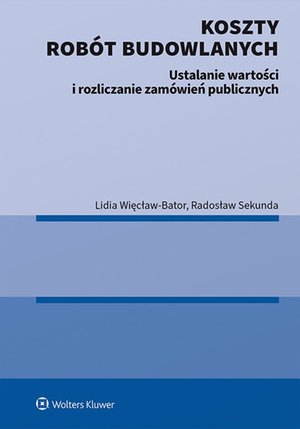 KOSZTY
ROBÓT BUDOWLANYCH

Ustalanie wartości
i rozliczanie zamówień publicznych

Lidia Więcław-Bator, Radosław Sekunda

Wolters Kluwer